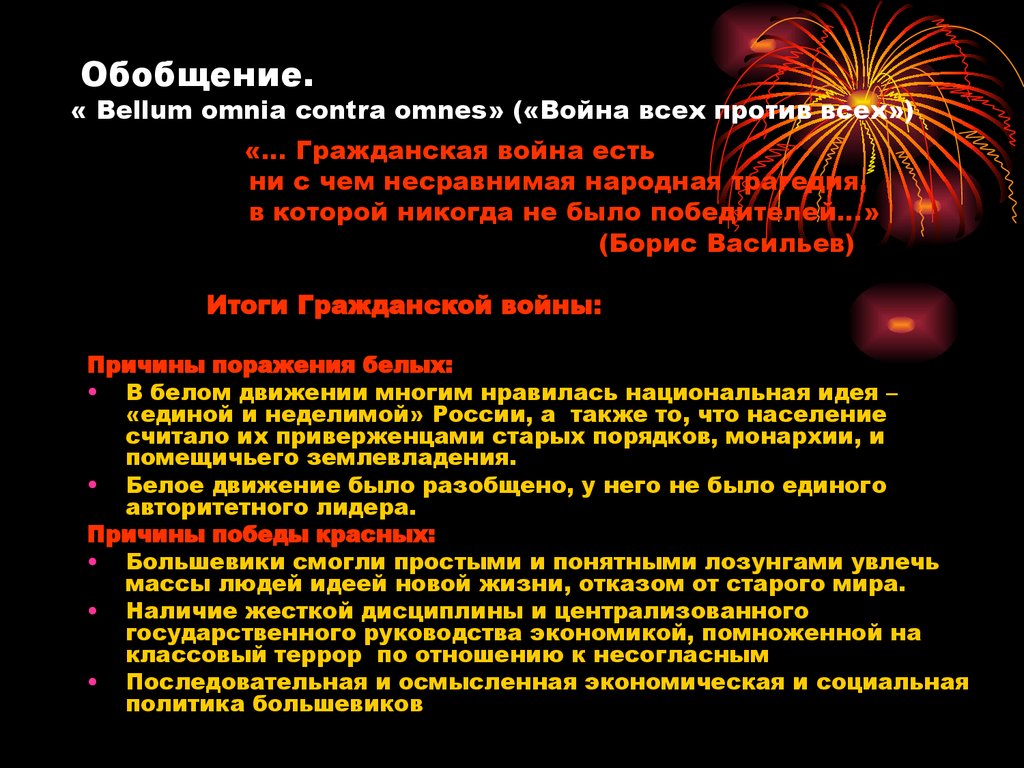 Обобщение.
« Bellum omnia contra omnes» («Война всех против всех»)

«… Гражданская война есть ни с чем несравнимая народная трагедия, в которой никогда не было победителей…»
(Борис Васильев)

Итоги Гражданской войны:

Причины поражения белых:
• В белом движении многим нравилась национальная идея – «единой и неделимой» России, а также то, что население считало их приверженцами старых порядков, монархии, и помещичьего землевладения.
• Белое движение было разобщено, у него не было единого авторитетного лидера.
Причины победы красных:
• Большевики смогли простыми и понятными лозунгами увлечь массы людей идеей новой жизни, отказом от старого мира.
• Наличие жесткой дисциплины и централизованного государственного руководства экономикой, помноженной на классовый террор по отношению к несогласным
• Последовательная и осмысленная экономическая и социальная политика большевиков